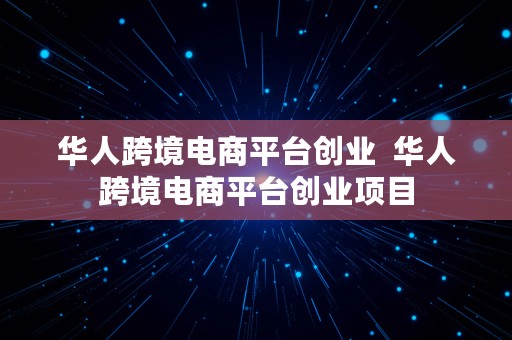 华人跨境电商平台创业  华人跨境电商平台创业项目